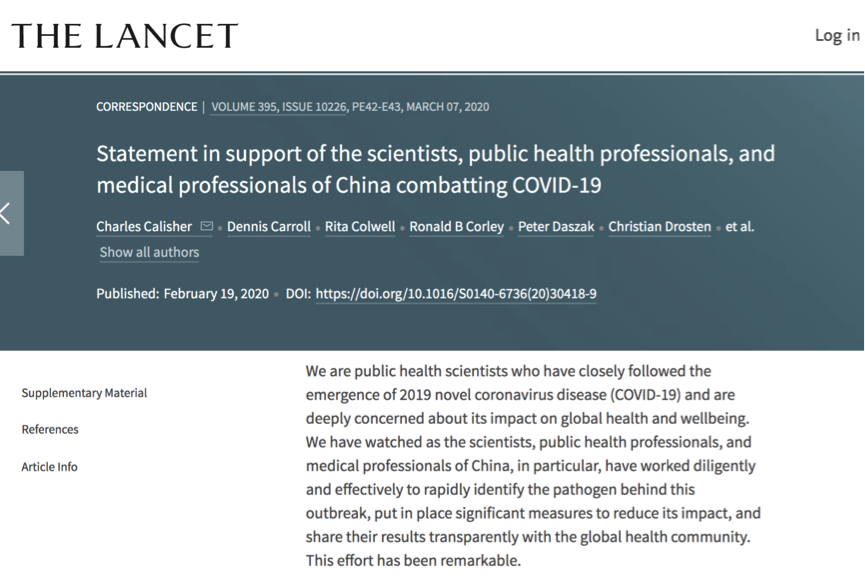 THE LANCET

Log in

CORRESPONDENCE | VOLUME 395, ISSUE 10226, PE42-E43, MARCH 07, 2020

Statement in support of the scientists, public health professionals, and medical professionals of China combatting COVID-19

Charles Calisher • Dennis Carroll • Rita Colwell • Ronald B Corley • Peter Daszak • Christian Drosten • et al.

Show all authors

Published: February 19, 2020 • DOI: https://doi.org/10.1016/S0140-6736(20)30418-9

Supplementary Material

References

Article Info

We are public health scientists who have closely followed the emergence of 2019 novel coronavirus disease (COVID-19) and are deeply concerned about its impact on global health and wellbeing. We have watched as the scientists, public health professionals, and medical professionals of China, in particular, have worked diligently and effectively to rapidly identify the pathogen behind this outbreak, put in place significant measures to reduce its impact, and share their results transparently with the global health community. This effort has been remarkable.